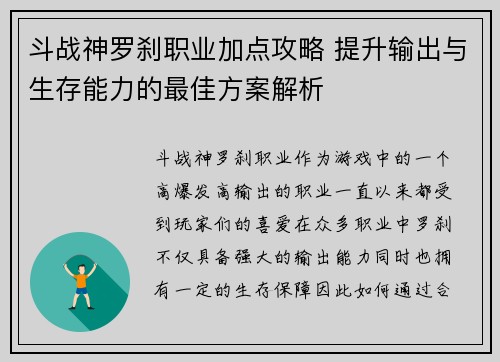 斗战神罗刹职业加点攻略 提升输出与生存能力的最佳方案解析

斗战神罗刹职业作为游戏中的一个高爆发高输出的职业一直以来都受到玩家们的喜爱在众多职业中罗刹不仅具备强大的输出能力同时也拥有一定的生存保障因此如何通过合